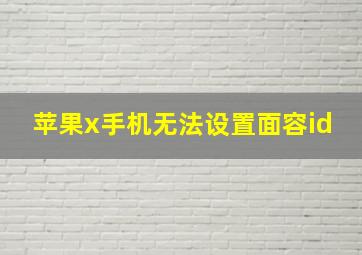 苹果x手机无法设置面容id